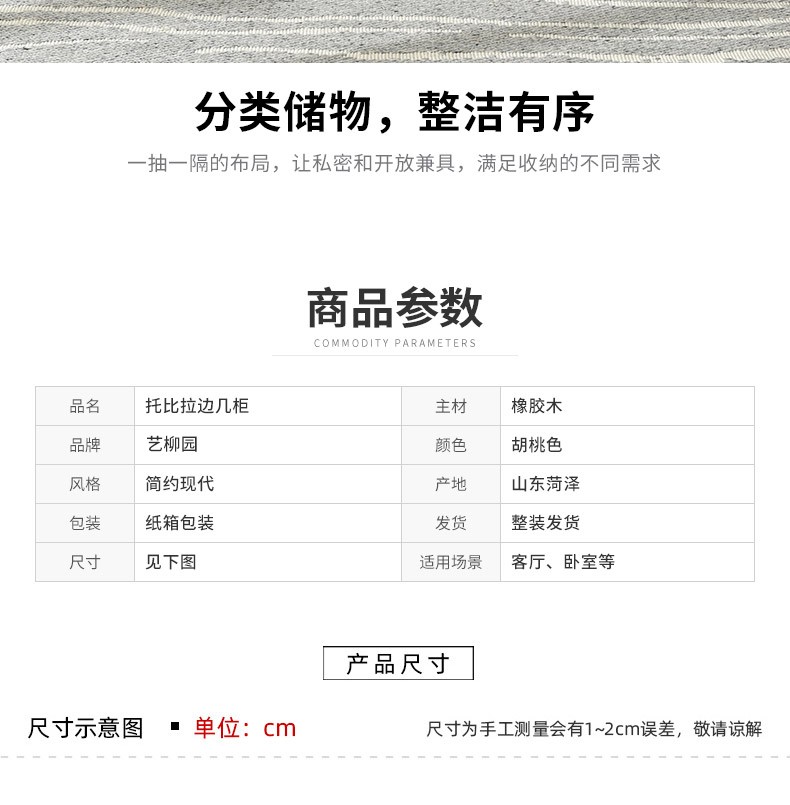 分类储物，整洁有序

一抽一隔的布局，让私密和开放兼具，满足收纳的不同需求

商品参数

COMMODITY PARAMETERS

| 品名 | 托比拉边几柜 | 主材 | 橡胶木 |
|---|---|---|---|
| 品牌 | 艺柳园 | 颜色 | 胡桃色 |
| 风格 | 简约现代 | 产地 | 山东菏泽 |
| 包装 | 纸箱包装 | 发货 | 整装发货 |
| 尺寸 | 见下图 | 适用场景 | 客厅、卧室等 |

产品尺寸

尺寸示意图 ▪ 单位：cm 尺寸为手工测量会有1~2cm误差，敬请谅解